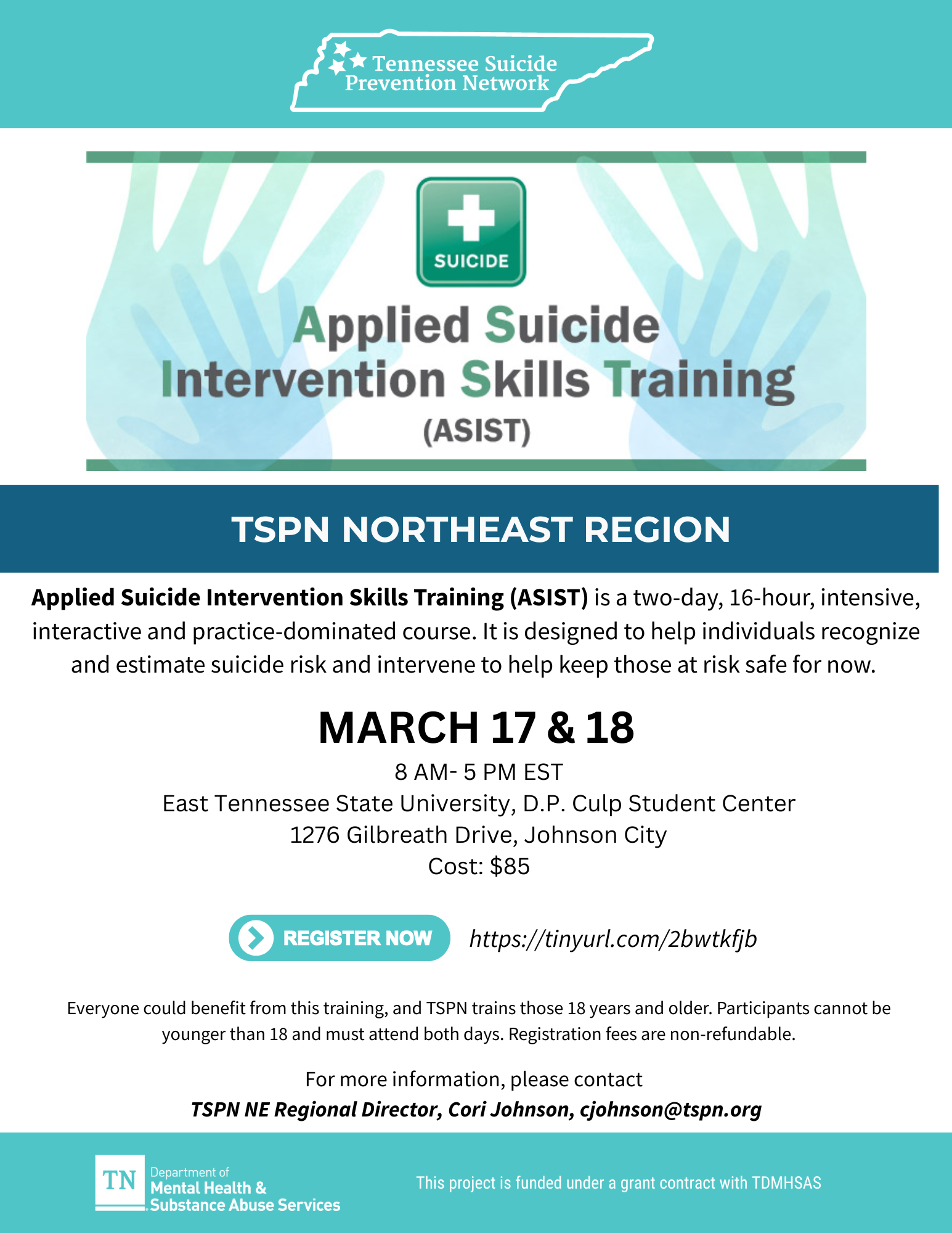 Tennessee Suicide
Prevention Network

SUICIDE

Applied Suicide
Intervention Skills Training
(ASIST)

TSPN NORTHEAST REGION

Applied Suicide Intervention Skills Training (ASIST) is a two-day, 16-hour, intensive, interactive and practice-dominated course. It is designed to help individuals recognize and estimate suicide risk and intervene to help keep those at risk safe for now.

MARCH 17 & 18

8 AM- 5 PM EST
East Tennessee State University, D.P. Culp Student Center
1276 Gilbreath Drive, Johnson City
Cost: $85

REGISTER NOW https://tinyurl.com/2bwtkfjb

Everyone could benefit from this training, and TSPN trains those 18 years and older. Participants cannot be younger than 18 and must attend both days. Registration fees are non-refundable.

For more information, please contact
TSPN NE Regional Director, Cori Johnson, cjohnson@tspn.org

TN
Department of
Mental Health &
Substance Abuse Services

This project is funded under a grant contract with TDMHSAS